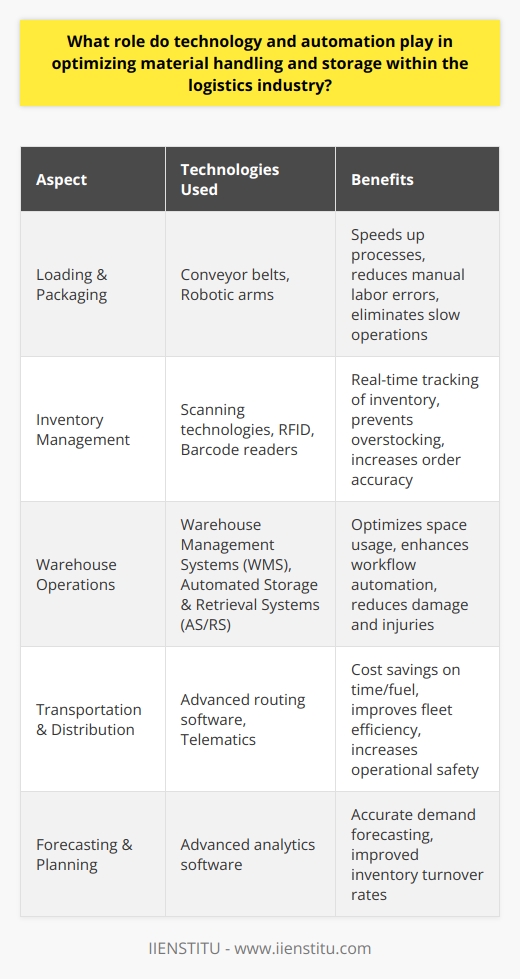 What role do technology and automation play in optimizing material handling and storage within the logistics industry?

| Aspect | Technologies Used | Benefits |
|---|---|---|
| Loading & Packaging | Conveyor belts, Robotic arms | Speeds up processes, reduces manual labor errors, eliminates slow operations |
| Inventory Management | Scanning technologies, RFID, Barcode readers | Real-time tracking of inventory, prevents overstocking, increases order accuracy |
| Warehouse Operations | Warehouse Management Systems (WMS), Automated Storage & Retrieval Systems (AS/RS) | Optimizes space usage, enhances workflow automation, reduces damage and injuries |
| Transportation & Distribution | Advanced routing software, Telematics | Cost savings on time/fuel, improves fleet efficiency, increases operational safety |
| Forecasting & Planning | Advanced analytics software | Accurate demand forecasting, improved inventory turnover rates |

IIENSTITU - www.iienstitu.com